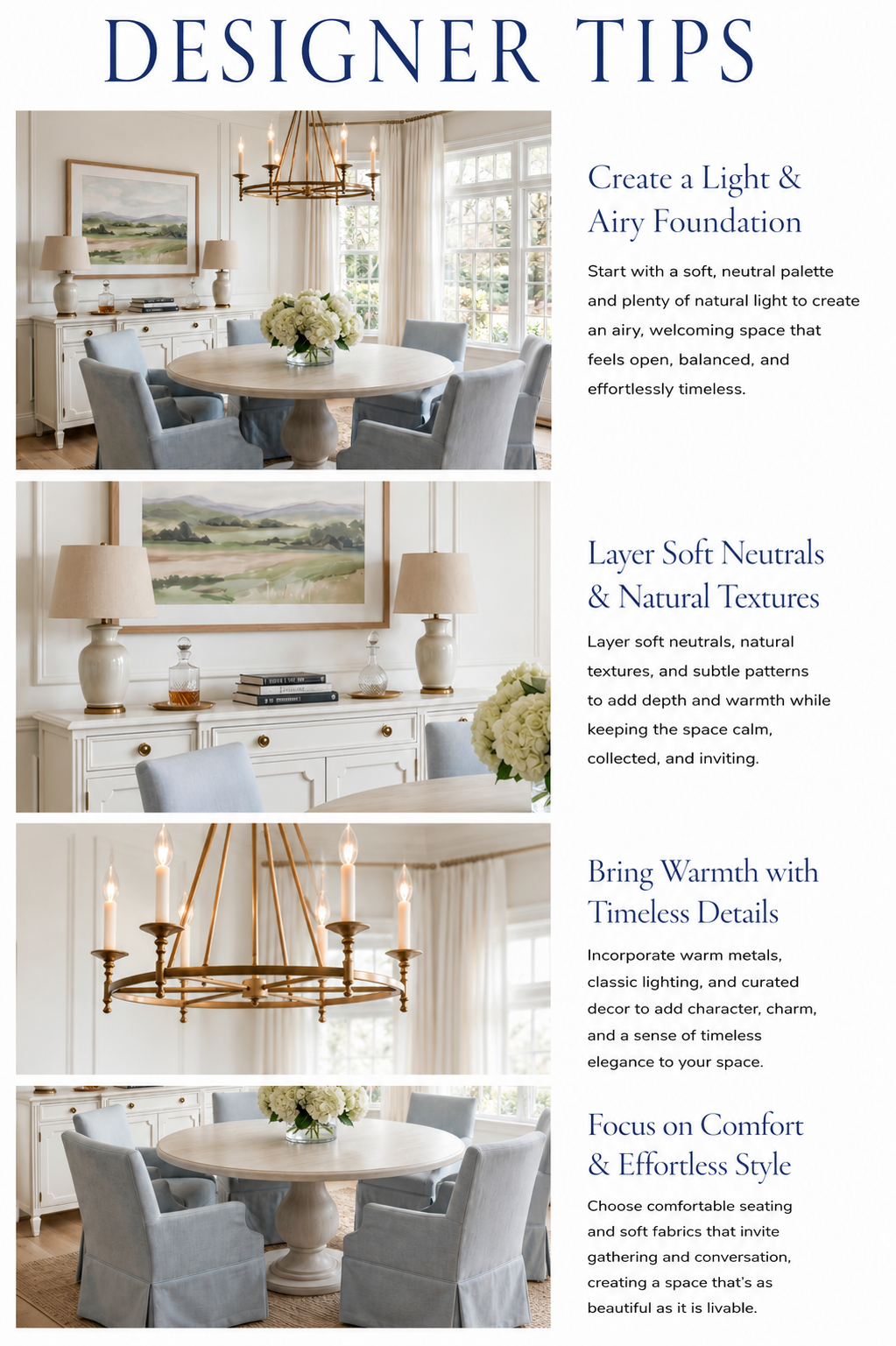 DESIGNER TIPS

Create a Light & Airy Foundation

Start with a soft, neutral palette and plenty of natural light to create an airy, welcoming space that feels open, balanced, and effortlessly timeless.

Layer Soft Neutrals & Natural Textures

Layer soft neutrals, natural textures, and subtle patterns to add depth and warmth while keeping the space calm, collected, and inviting.

Bring Warmth with Timeless Details

Incorporate warm metals, classic lighting, and curated decor to add character, charm, and a sense of timeless elegance to your space.

Focus on Comfort & Effortless Style

Choose comfortable seating and soft fabrics that invite gathering and conversation, creating a space that's as beautiful as it is livable.